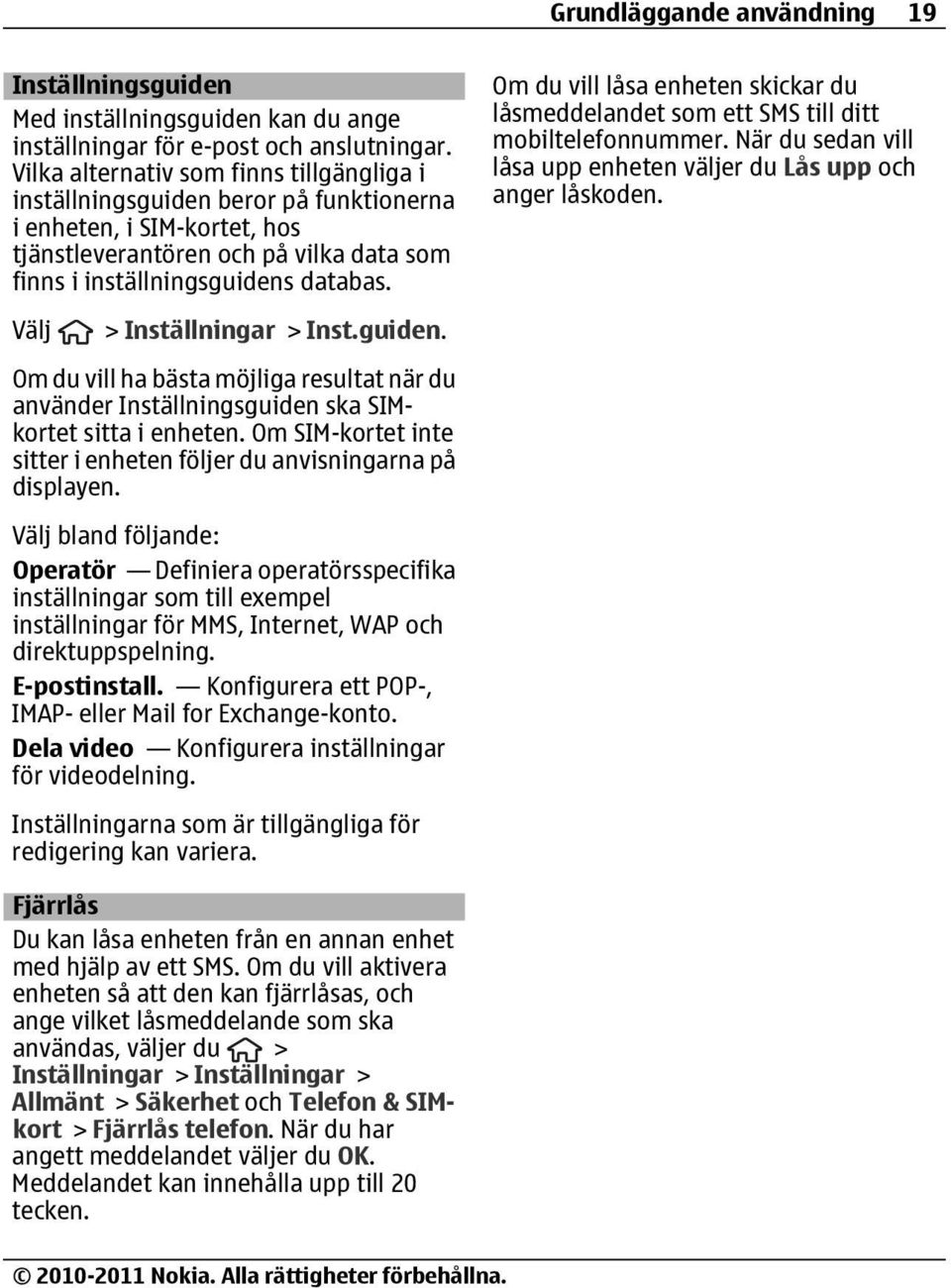 Grundläggande användning 19

Inställningsguiden

Med inställningsguiden kan du ange inställningar för e-post och anslutningar. Vilka alternativ som finns tillgängliga i inställningsguiden beror på funktionerna i enheten, i SIM-kortet, hos tjänstleverantören och på vilka data som finns i inställningsguidens databas.

Välj > Inställningar > Inst.guiden.

Om du vill ha bästa möjliga resultat när du använder Inställningsguiden ska SIM-kortet sitta i enheten. Om SIM-kortet inte sitter i enheten följer du anvisningarna på displayen.

Välj bland följande:

Operatör — Definiera operatörsspecifika inställningar som till exempel inställningar för MMS, Internet, WAP och direktuppspelning.

E-postinstall. — Konfigurera ett POP-, IMAP- eller Mail for Exchange-konto.

Dela video — Konfigurera inställningar för videodelning.

Inställningarna som är tillgängliga för redigering kan variera.

Fjärrlås

Du kan låsa enheten från en annan enhet med hjälp av ett SMS. Om du vill aktivera enheten så att den kan fjärrlåsas, och ange vilket låsmeddelande som ska användas, väljer du > Inställningar > Inställningar > Allmänt > Säkerhet och Telefon & SIM-kort > Fjärrlås telefon. När du har angett meddelandet väljer du OK. Meddelandet kan innehålla upp till 20 tecken.

Om du vill låsa enheten skickar du låsmeddelandet som ett SMS till ditt mobiltelefonnummer. När du sedan vill låsa upp enheten väljer du Lås upp och anger låskoden.

© 2010-2011 Nokia. Alla rättigheter förbehållna.